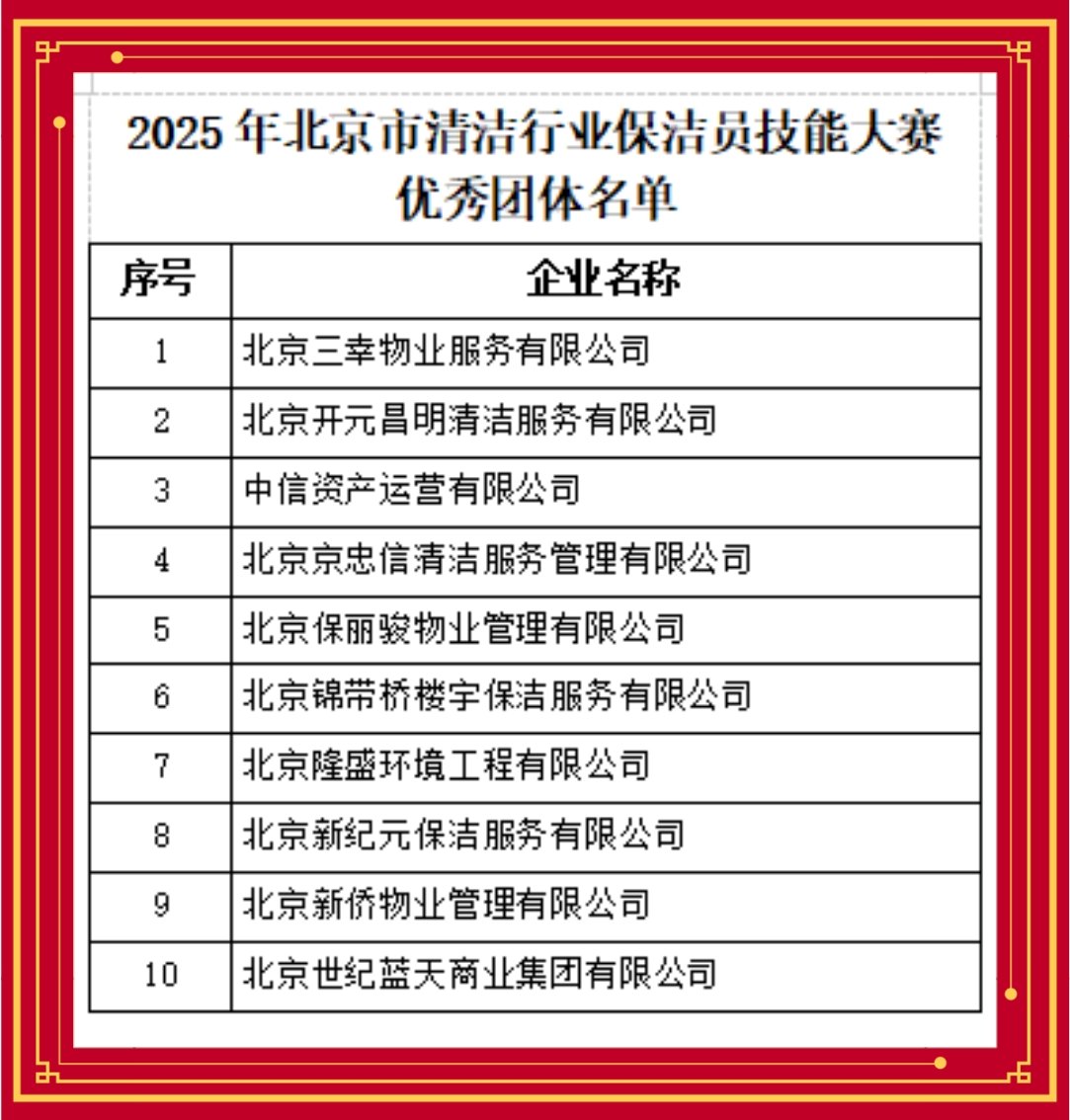 2025年北京市清洁行业保洁员技能大赛
优秀团体名单

| 序号 | 企业名称 |
|---|---|
| 1 | 北京三幸物业服务有限公司 |
| 2 | 北京开元昌明清洁服务有限公司 |
| 3 | 中信资产运营有限公司 |
| 4 | 北京京忠信清洁服务管理有限公司 |
| 5 | 北京保丽骏物业管理有限公司 |
| 6 | 北京锦带桥楼宇保洁服务有限公司 |
| 7 | 北京隆盛环境工程有限公司 |
| 8 | 北京新纪元保洁服务有限公司 |
| 9 | 北京新侨物业管理有限公司 |
| 10 | 北京世纪蓝天商业集团有限公司 |